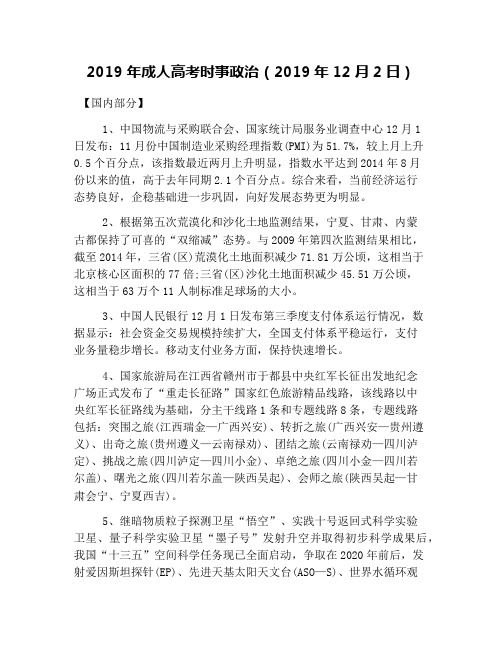 2019 年成人高考时事政治（2019 年 12 月 2 日）

【国内部分】

1、中国物流与采购联合会、国家统计局服务业调查中心 12 月 1 日发布：11 月份中国制造业采购经理指数(PMI)为 51.7%，较上月上升 0.5 个百分点，该指数最近两月上升明显，指数水平达到 2014 年 8 月份以来的值，高于去年同期 2.1 个百分点。综合来看，当前经济运行态势良好，企稳基础进一步巩固，向好发展态势更为明显。

2、根据第五次荒漠化和沙化土地监测结果，宁夏、甘肃、内蒙古都保持了可喜的“双缩减”态势。与 2009 年第四次监测结果相比，截至 2014 年，三省(区)荒漠化土地面积减少 71.81 万公顷，这相当于北京核心区面积的 77 倍;三省(区)沙化土地面积减少 45.51 万公顷，这相当于 63 万个 11 人制标准足球场的大小。

3、中国人民银行 12 月 1 日发布第三季度支付体系运行情况，数据显示：社会资金交易规模持续扩大，全国支付体系平稳运行，支付业务量稳步增长。移动支付业务方面，保持快速增长。

4、国家旅游局在江西省赣州市于都县中央红军长征出发地纪念广场正式发布了“重走长征路”国家红色旅游精品线路，该线路以中央红军长征路线为基础，分主干线路 1 条和专题线路 8 条，专题线路包括：突围之旅(江西瑞金—广西兴安)、转折之旅(广西兴安—贵州遵义)、出奇之旅(贵州遵义—云南禄劝)、团结之旅(云南禄劝—四川泸定)、挑战之旅(四川泸定—四川小金)、卓绝之旅(四川小金—四川若尔盖)、曙光之旅(四川若尔盖—陕西吴起)、会师之旅(陕西吴起—甘肃会宁、宁夏西吉)。

5、继暗物质粒子探测卫星“悟空”、实践十号返回式科学实验卫星、量子科学实验卫星“墨子号”发射升空并取得初步科学成果后，我国“十三五”空间科学任务现已全面启动，争取在 2020 年前后，发射爱因斯坦探针(EP)、先进天基太阳天文台(ASO—S)、世界水循环观